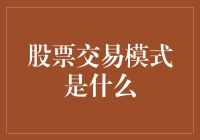 股票交易模式是什么